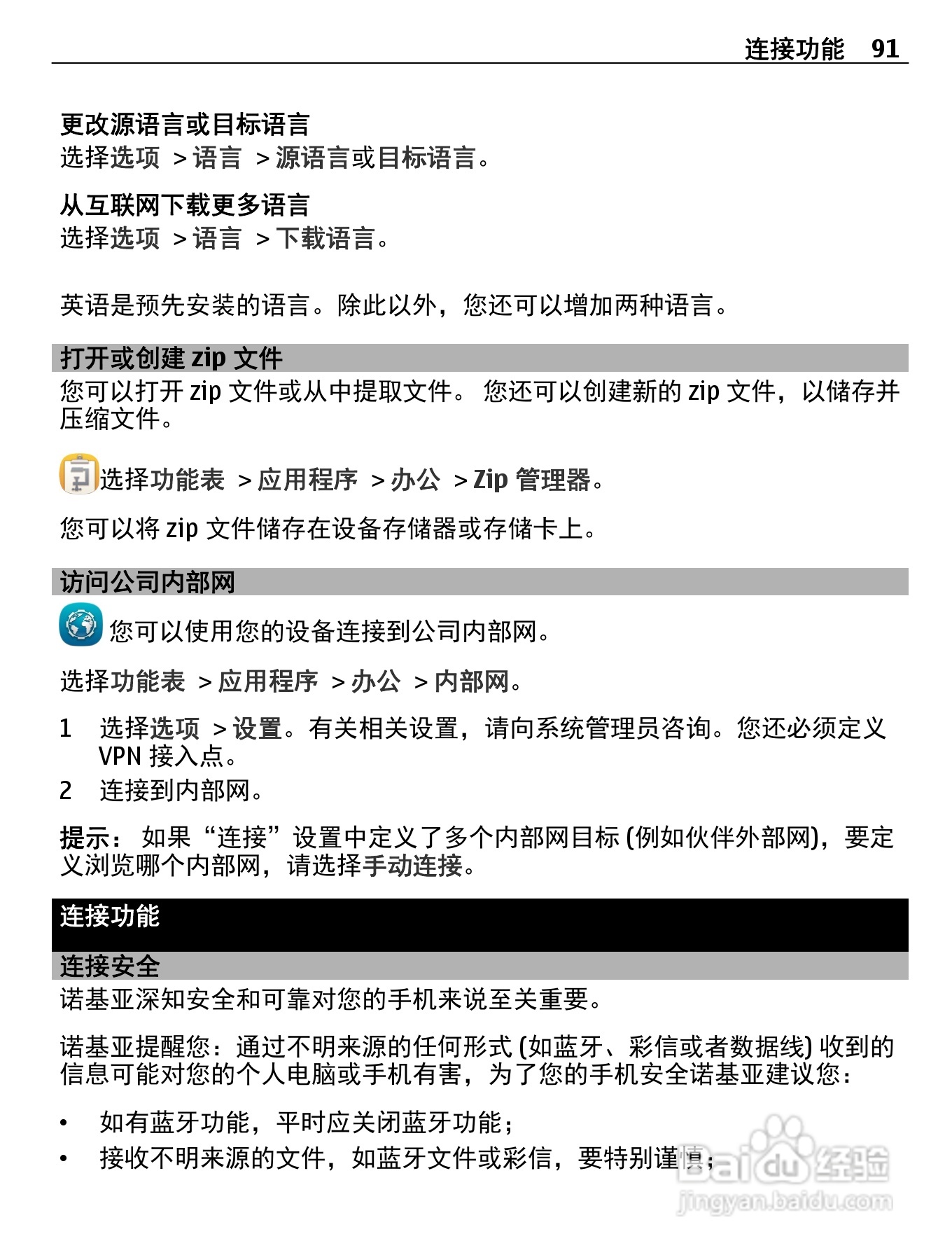 连接功能 91

更改源语言或目标语言
选择选项 > 语言 > 源语言或目标语言。

从互联网下载更多语言
选择选项 > 语言 > 下载语言。

英语是预先安装的语言。除此以外，您还可以增加两种语言。

打开或创建 zip 文件
您可以打开 zip 文件或从中提取文件。 您还可以创建新的 zip 文件，以储存并压缩文件。

选择功能表 > 应用程序 > 办公 > Zip 管理器。

您可以将 zip 文件储存在设备存储器或存储卡上。

访问公司内部网
您可以使用您的设备连接到公司内部网。

选择功能表 > 应用程序 > 办公 > 内部网。

1 选择选项 > 设置。有关相关设置，请向系统管理员咨询。您还必须定义 VPN 接入点。
2 连接到内部网。

提示： 如果“连接”设置中定义了多个内部网目标 (例如伙伴外部网)，要定义浏览哪个内部网，请选择手动连接。

连接功能

连接安全
诺基亚深知安全和可靠对您的手机来说至关重要。

诺基亚提醒您：通过不明来源的任何形式 (如蓝牙、彩信或者数据线) 收到的信息可能对您的个人电脑或手机有害，为了您的手机安全诺基亚建议您：

• 如有蓝牙功能，平时应关闭蓝牙功能；
• 接收不明来源的文件，如蓝牙文件或彩信，要特别谨慎；

Baidu 经验
jingyan.baidu.com